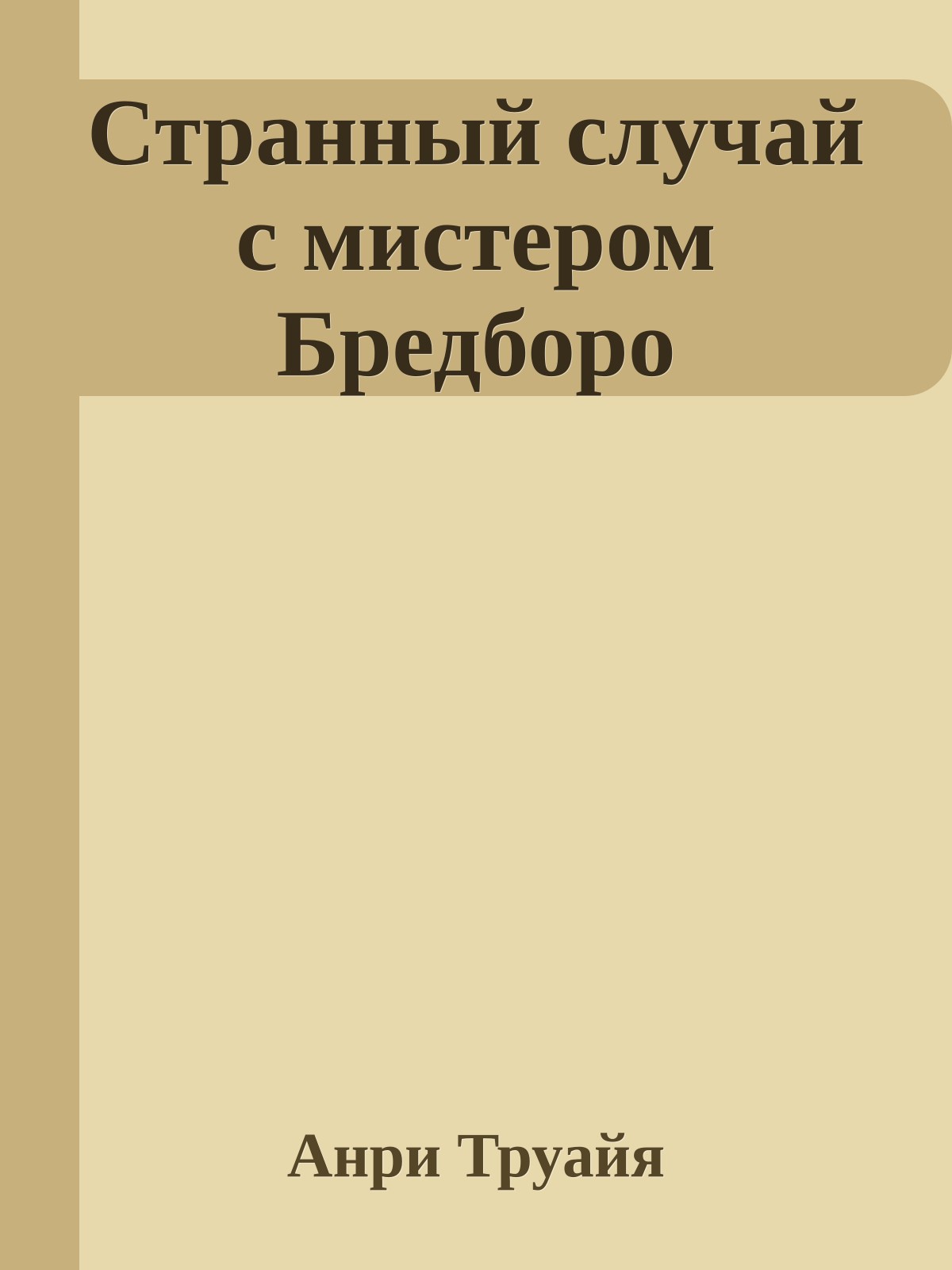 Странный случай с мистером Бредборо

Анри Труайя